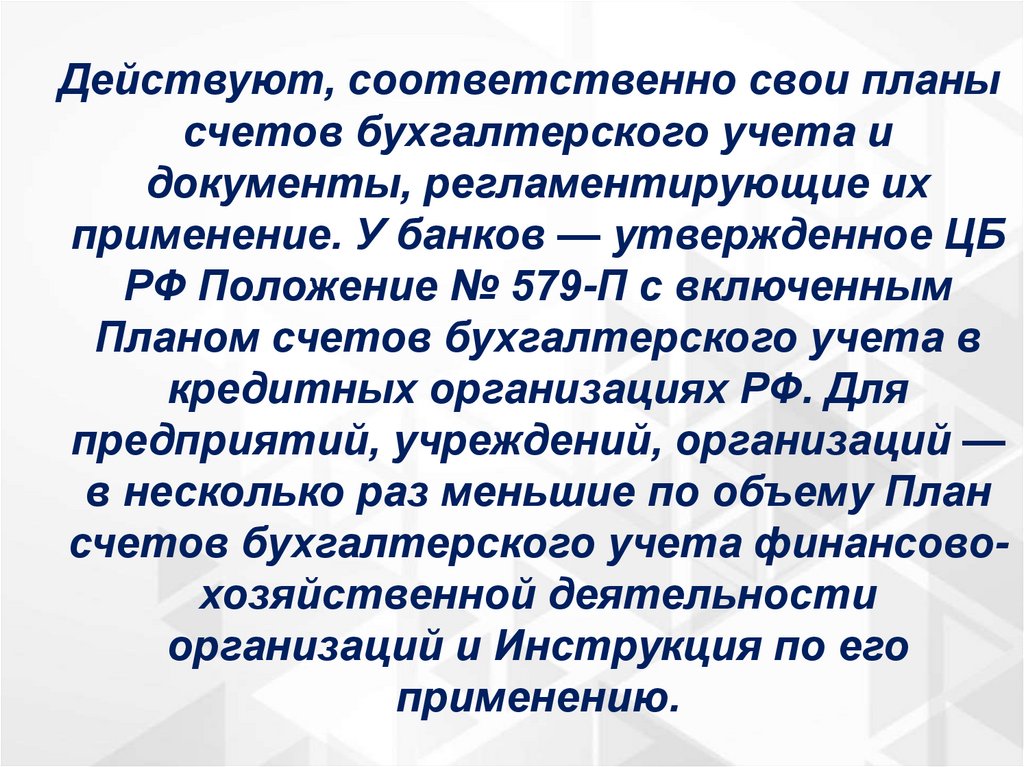 Действуют, соответственно свои планы счетов бухгалтерского учета и документы, регламентирующие их применение. У банков — утвержденное ЦБ РФ Положение № 579-П с включенным Планом счетов бухгалтерского учета в кредитных организациях РФ. Для предприятий, учреждений, организаций — в несколько раз меньшие по объему План счетов бухгалтерского учета финансово-хозяйственной деятельности организаций и Инструкция по его применению.